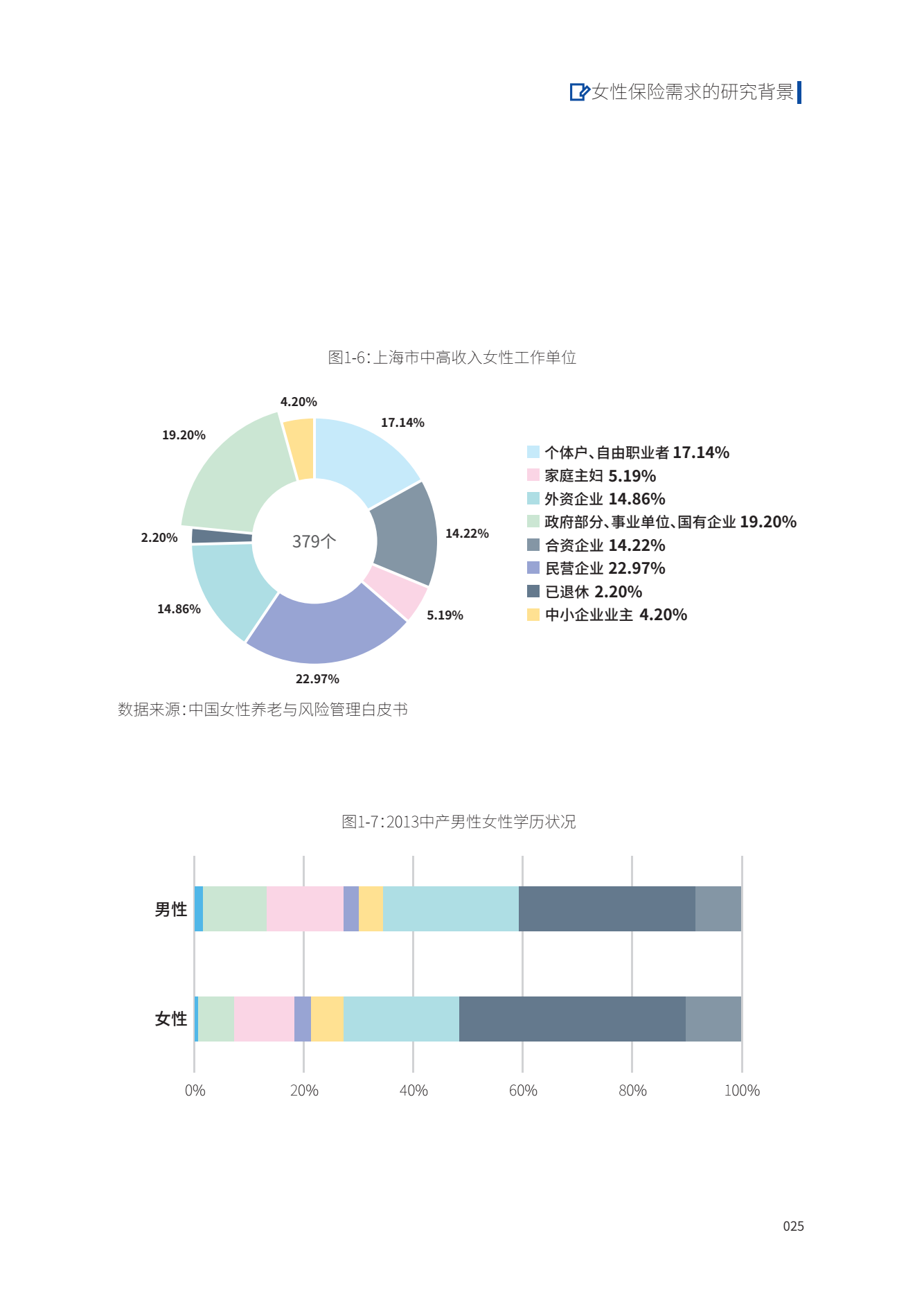 女性保险需求的研究背景

图1-6:上海市中高收入女性工作单位

4.20%
17.14%
19.20%
14.22%
2.20%
379个
14.86%
5.19%
22.97%

个体户、自由职业者 17.14%
家庭主妇 5.19%
外资企业 14.86%
政府部分、事业单位、国有企业 19.20%
合资企业 14.22%
民营企业 22.97%
已退休 2.20%
中小企业业主 4.20%

数据来源:中国女性养老与风险管理白皮书

图1-7:2013中产男性女性学历状况

男性
女性

0%
20%
40%
60%
80%
100%

025